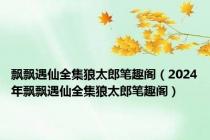 飘飘遇仙全集狼太郎笔趣阁（2024年飘飘遇仙全集狼太郎笔趣阁）